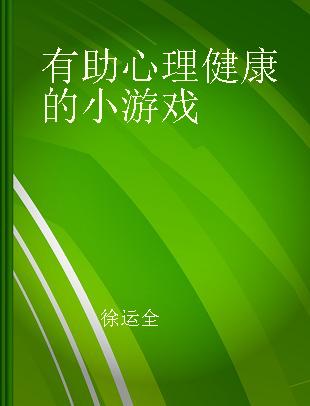 有助心理健康的小游戏

徐运全